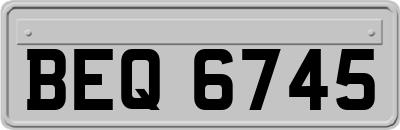 BEQ 6745